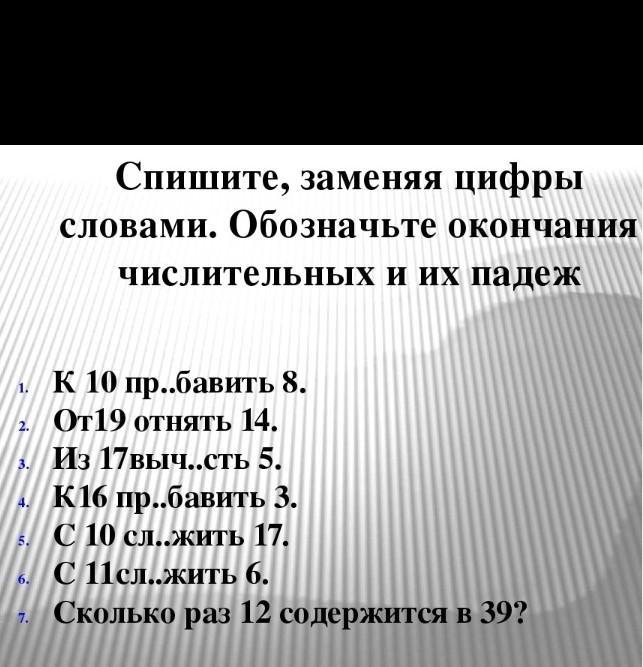 Спишите, заменяя цифры словами. Обозначьте окончания числительных и их падеж

1. К 10 пр..бавить 8.
2. От19 отнять 14.
3. Из 17выч..сть 5.
4. К16 пр..бавить 3.
5. С 10 сл..жить 17.
6. С 11сл..жить 6.
7. Сколько раз 12 содержится в 39?